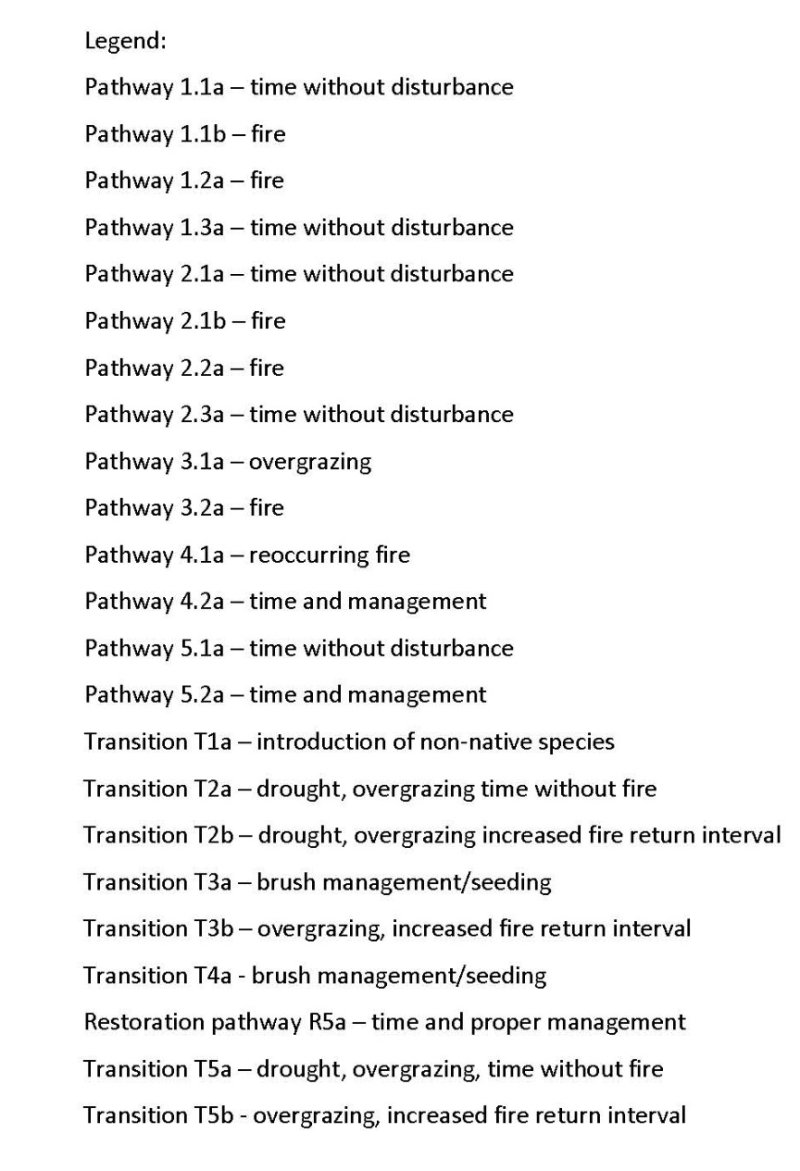 Legend:

Pathway 1.1a – time without disturbance

Pathway 1.1b – fire

Pathway 1.2a – fire

Pathway 1.3a – time without disturbance

Pathway 2.1a – time without disturbance

Pathway 2.1b – fire

Pathway 2.2a – fire

Pathway 2.3a – time without disturbance

Pathway 3.1a – overgrazing

Pathway 3.2a – fire

Pathway 4.1a – reoccurring fire

Pathway 4.2a – time and management

Pathway 5.1a – time without disturbance

Pathway 5.2a – time and management

Transition T1a – introduction of non-native species

Transition T2a – drought, overgrazing time without fire

Transition T2b – drought, overgrazing increased fire return interval

Transition T3a – brush management/seeding

Transition T3b – overgrazing, increased fire return interval

Transition T4a - brush management/seeding

Restoration pathway R5a – time and proper management

Transition T5a – drought, overgrazing, time without fire

Transition T5b - overgrazing, increased fire return interval